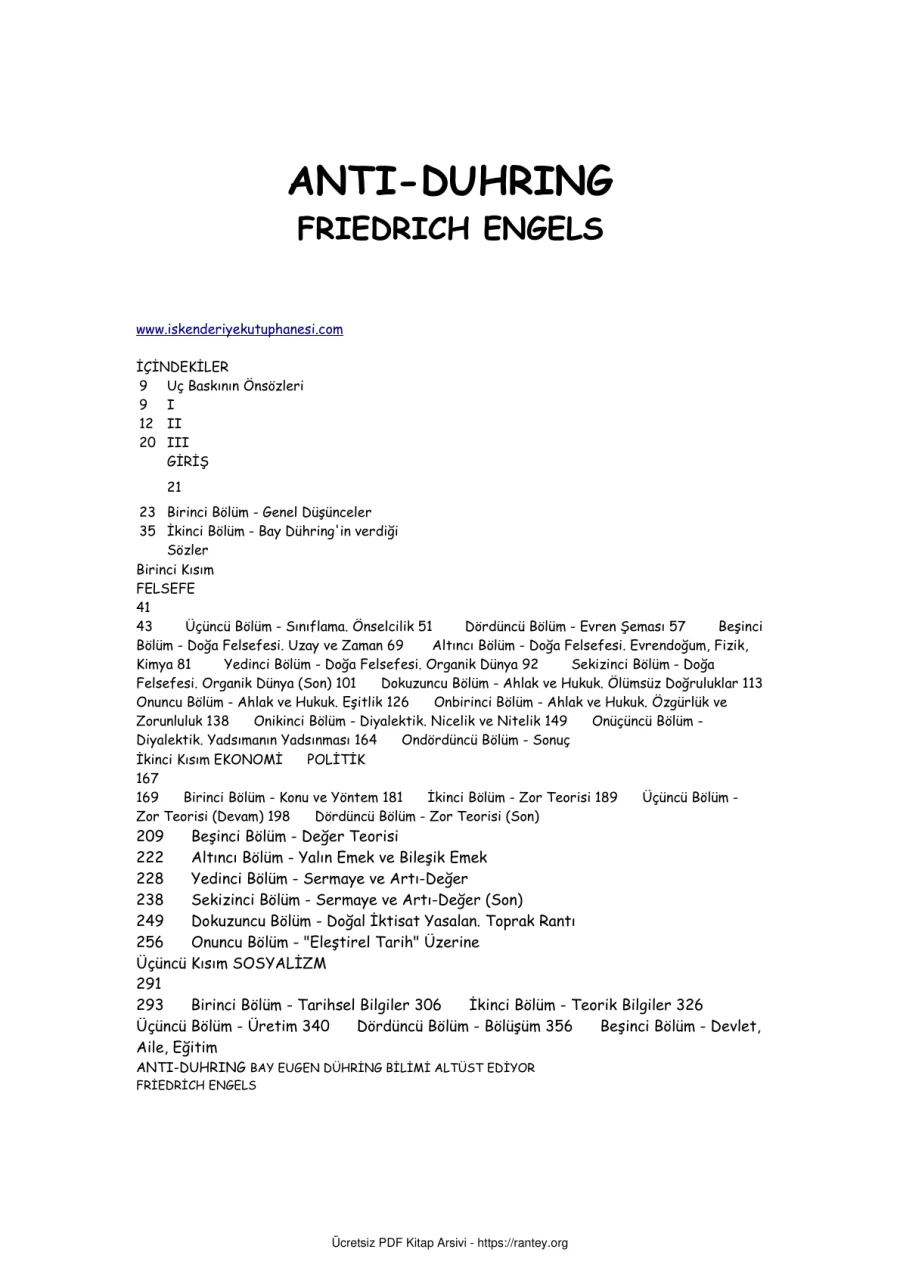 ANTI-DUHRING
FRIEDRICH ENGELS

www.iskenderiyekutuphanesi.com

İÇİNDEKİLER
9 Uç Baskının Önsözleri
9 I
12 II
20 III
GİRİŞ

21

23 Birinci Bölüm - Genel Düşünceler
35 İkinci Bölüm - Bay Dühring'in verdiği Sözler
Birinci Kısım
FELSEFE
41
43 Üçüncü Bölüm - Sınıflama. Önselcilik 51 Dördüncü Bölüm - Evren Şeması 57 Beşinci Bölüm - Doğa Felsefesi. Uzay ve Zaman 69 Altıncı Bölüm - Doğa Felsefesi. Evrendoğum, Fizik, Kimya 81 Yedinci Bölüm - Doğa Felsefesi. Organik Dünya 92 Sekizinci Bölüm - Doğa Felsefesi. Organik Dünya (Son) 101 Dokuzuncu Bölüm - Ahlak ve Hukuk. Ölümsüz Doğruluklar 113 Onuncu Bölüm - Ahlak ve Hukuk. Eşitlik 126 Onbirinci Bölüm - Ahlak ve Hukuk. Özgürlük ve Zorunluluk 138 Onikinci Bölüm - Diyalektik. Nicelik ve Nitelik 149 Onüçüncü Bölüm - Diyalektik. Yadsımanın Yadsınması 164 Ondördüncü Bölüm - Sonuç
İkinci Kısım EKONOMİ POLİTİK
167
169 Birinci Bölüm - Konu ve Yöntem 181 İkinci Bölüm - Zor Teorisi 189 Üçüncü Bölüm - Zor Teorisi (Devam) 198 Dördüncü Bölüm - Zor Teorisi (Son)
209 Beşinci Bölüm - Değer Teorisi
222 Altıncı Bölüm - Yalın Emek ve Bileşik Emek
228 Yedinci Bölüm - Sermaye ve Artı-Değer
238 Sekizinci Bölüm - Sermaye ve Artı-Değer (Son)
249 Dokuzuncu Bölüm - Doğal İktisat Yasalan. Toprak Rantı
256 Onuncu Bölüm - "Eleştirel Tarih" Üzerine
Üçüncü Kısım SOSYALİZM
291
293 Birinci Bölüm - Tarihsel Bilgiler 306 İkinci Bölüm - Teorik Bilgiler 326 Üçüncü Bölüm - Üretim 340 Dördüncü Bölüm - Bölüşüm 356 Beşinci Bölüm - Devlet, Aile, Eğitim
ANTI-DUHRING BAY EUGEN DÜHRİNG BİLİMİ ALTÜST EDİYOR
FRİEDRİCH ENGELS

Ücretsiz PDF Kitap Arsivi - https://rantey.org